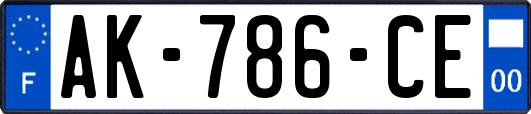 F

AK-786-CE

00